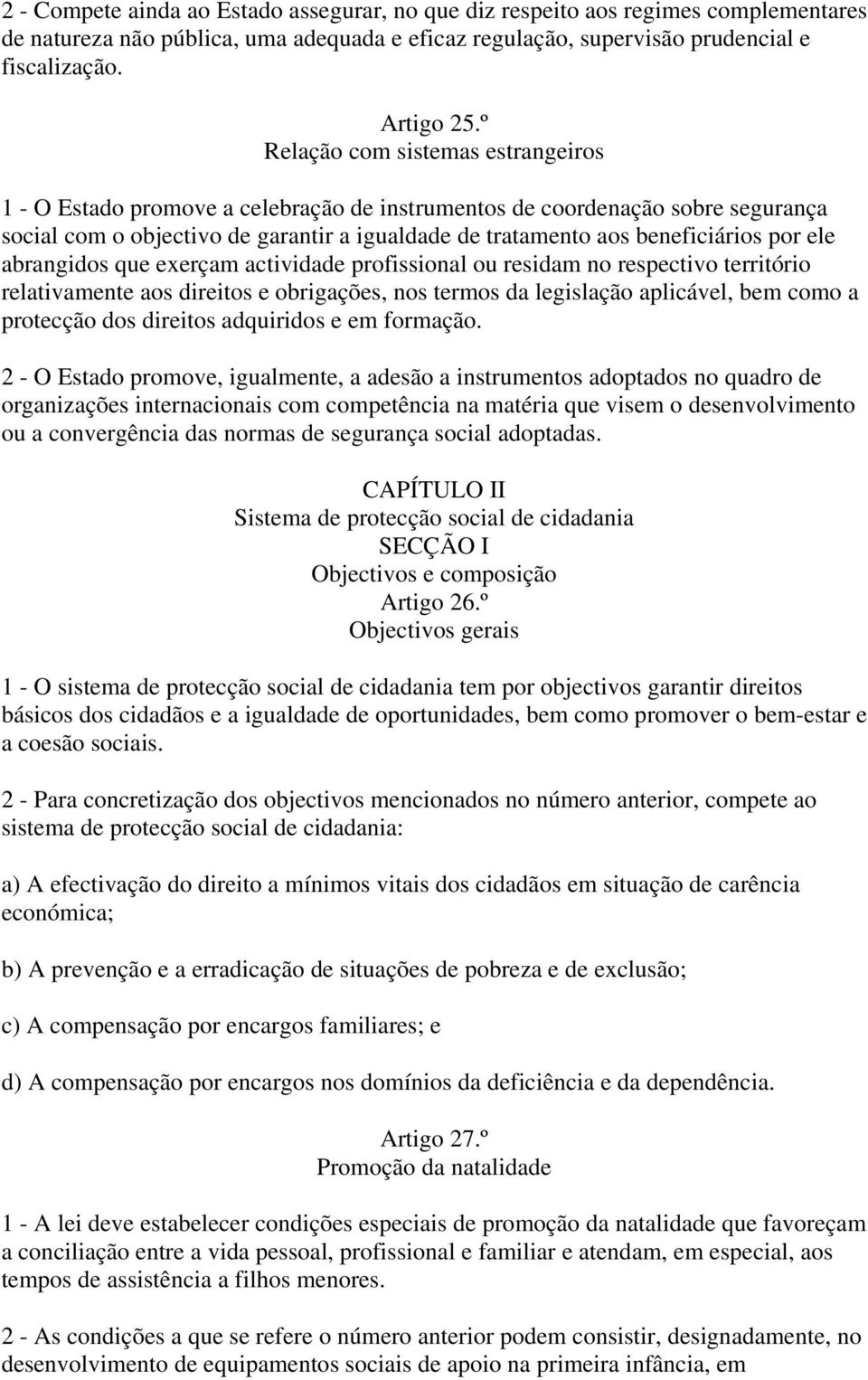 2 - Compete ainda ao Estado assegurar, no que diz respeito aos regimes complementares de natureza não pública, uma adequada e eficaz regulação, supervisão prudencial e fiscalização.

Artigo 25.º
Relação com sistemas estrangeiros

1 - O Estado promove a celebração de instrumentos de coordenação sobre segurança social com o objectivo de garantir a igualdade de tratamento aos beneficiários por ele abrangidos que exerçam actividade profissional ou residam no respectivo território relativamente aos direitos e obrigações, nos termos da legislação aplicável, bem como a protecção dos direitos adquiridos e em formação.

2 - O Estado promove, igualmente, a adesão a instrumentos adoptados no quadro de organizações internacionais com competência na matéria que visem o desenvolvimento ou a convergência das normas de segurança social adoptadas.

CAPÍTULO II
Sistema de protecção social de cidadania
SECÇÃO I
Objectivos e composição
Artigo 26.º
Objectivos gerais

1 - O sistema de protecção social de cidadania tem por objectivos garantir direitos básicos dos cidadãos e a igualdade de oportunidades, bem como promover o bem-estar e a coesão sociais.

2 - Para concretização dos objectivos mencionados no número anterior, compete ao sistema de protecção social de cidadania:

a) A efectivação do direito a mínimos vitais dos cidadãos em situação de carência económica;

b) A prevenção e a erradicação de situações de pobreza e de exclusão;

c) A compensação por encargos familiares; e

d) A compensação por encargos nos domínios da deficiência e da dependência.

Artigo 27.º
Promoção da natalidade

1 - A lei deve estabelecer condições especiais de promoção da natalidade que favoreçam a conciliação entre a vida pessoal, profissional e familiar e atendam, em especial, aos tempos de assistência a filhos menores.

2 - As condições a que se refere o número anterior podem consistir, designadamente, no desenvolvimento de equipamentos sociais de apoio na primeira infância, em